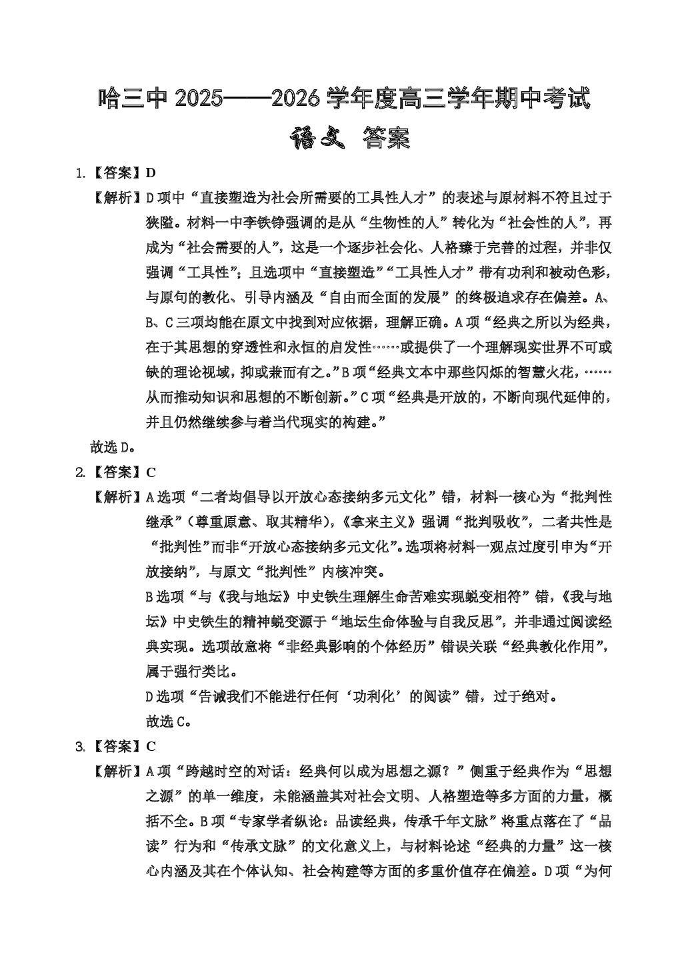 哈三中 2025——2026 学年度高三学年期中考试

语文 答案

1.【答案】D

【解析】D 项中“直接塑造为社会所需要的工具性人才”的表述与原材料不符且过于狭隘。材料一中李铁铮强调的是从“生物性的人”转化为“社会性的人”，再成为“社会需要的人”，这是一个逐步社会化、人格臻于完善的过程，并非仅强调“工具性”；且选项中“直接塑造”“工具性人才”带有功利和被动色彩，与原句的教化、引导内涵及“自由而全面的发展”的终极追求存在偏差。A、B、C 三项均能在原文中找到对应依据，理解正确。A 项“经典之所以为经典，在于其思想的穿透性和永恒的启发性……或提供了一个理解现实世界不可或缺的理论视域，抑或兼而有之。”B 项“经典文本中那些闪烁的智慧火花，……从而推动知识和思想的不断创新。”C 项“经典是开放的，不断向现代延伸的，并且仍然继续参与着当代现实的构建。”

故选 D。

2.【答案】C

【解析】A 选项“二者均倡导以开放心态接纳多元文化”错，材料一核心为“批判性继承”（尊重原意、取其精华），《拿来主义》强调“批判吸收”，二者共性是“批判性”而非“开放心态接纳多元文化”。选项将材料一观点过度引申为“开放接纳”，与原文“批判性”内核冲突。

B 选项“与《我与地坛》中史铁生理解生命苦难实现蜕变相符”错，《我与地坛》中史铁生的精神蜕变源于“地坛生命体验与自我反思”，并非通过阅读经典实现。选项故意将“非经典影响的个体经历”错误关联“经典教化作用”，属于强行类比。

D 选项“告诫我们不能进行任何‘功利化’的阅读”错，过于绝对。

故选 C。

3.【答案】C

【解析】A 项“跨越时空的对话：经典何以成为思想之源？”侧重于经典作为“思想之源”的单一维度，未能涵盖其对社会文明、人格塑造等多方面的力量，概括不全。B 项“专家学者纵论：品读经典，传承千年文脉”将重点落在了“品读”行为和“传承文脉”的文化意义上，与材料论述“经典的力量”这一核心内涵及其在个体认知、社会构建等方面的多重价值存在偏差。D 项“为何